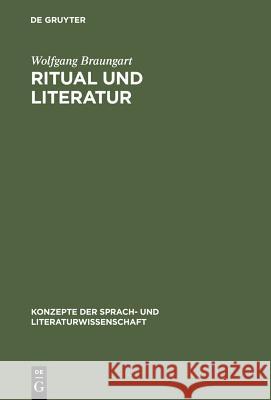 DE GRUYTER

Wolfgang Braungart

RITUAL UND LITERATUR

KONZEPTE DER SPRACH- UND LITERATURWISSENSCHAFT

DE G

Kraina Książek